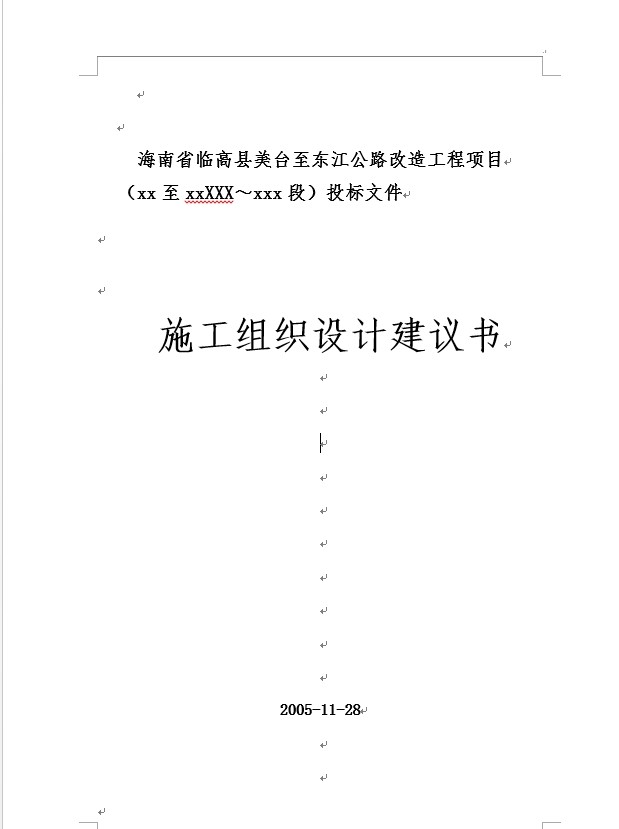 海南省临高县美台至东江公路改造工程项目

（xx 至 xxXXX～xxx 段）投标文件

施工组织设计建议书

2005-11-28